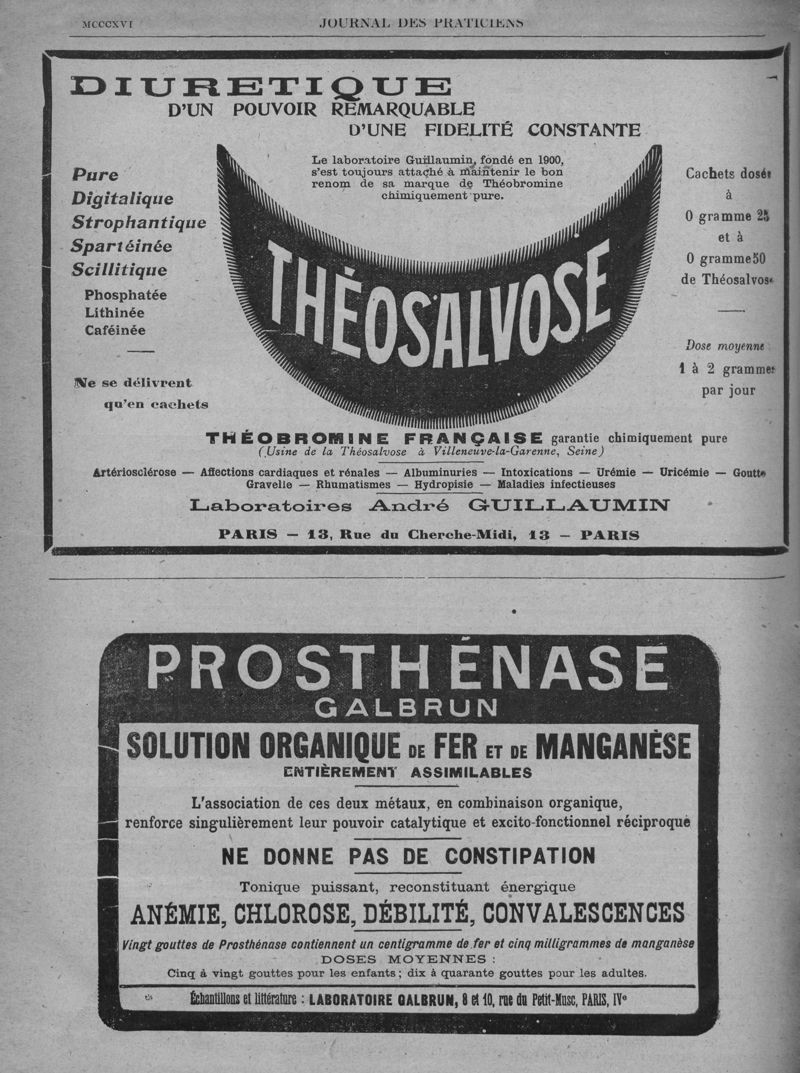 MCCCXVI JOURNAL DES PRATICIENS

DIURETIQUE
D'UN POUVOIR REMARQUABLE
D'UNE FIDELITÉ CONSTANTE

Pure
Digitalique
Strophantique
Spartéinée
Scillitique
Phosphatée
Lithinée
Caféinée

Ne se délivrent qu'en cachets

Le laboratoire Guillaumin, fondé en 1900, s'est toujours attaché à maintenir le bon renom de sa marque de Théobromine chimiquement pure.

THÉOSALVOSE

Cachets dosés à 0 gramme 25 et à 0 gramme 50 de Théosalvose

Dose moyenne 1 à 2 grammes par jour

THÉOBROMINE FRANÇAISE garantie chimiquement pure
(Usine de la Théosalvose à Villeneuve-la-Garenne, Seine)

Artériosclérose — Affections cardiaques et rénales — Albuminuries — Intoxications — Urémie — Uricémie — Goutte
Gravelle — Rhumatismes — Hydropisie — Maladies infectieuses

Laboratoires André GUILLAUMIN

PARIS — 13, Rue du Cherche-Midi, 13 — PARIS

PROSTHÉNASE
GALBRUN

SOLUTION ORGANIQUE DE FER ET DE MANGANÈSE
ENTIÈREMENT ASSIMILABLES

L'association de ces deux métaux, en combinaison organique, renforce singulièrement leur pouvoir catalytique et excito-fonctionnel réciproque

NE DONNE PAS DE CONSTIPATION

Tonique puissant, reconstituant énergique

ANÉMIE, CHLOROSE, DÉBILITÉ, CONVALESCENCES

Vingt gouttes de Prosthénase contiennent un centigramme de fer et cinq milligrammes de manganèse
DOSES MOYENNES :
Cinq à vingt gouttes pour les enfants ; dix à quarante gouttes pour les adultes.

Échantillons et littérature : LABORATOIRE GALBRUN, 8 et 10, rue du Petit-Musc, PARIS, IVe